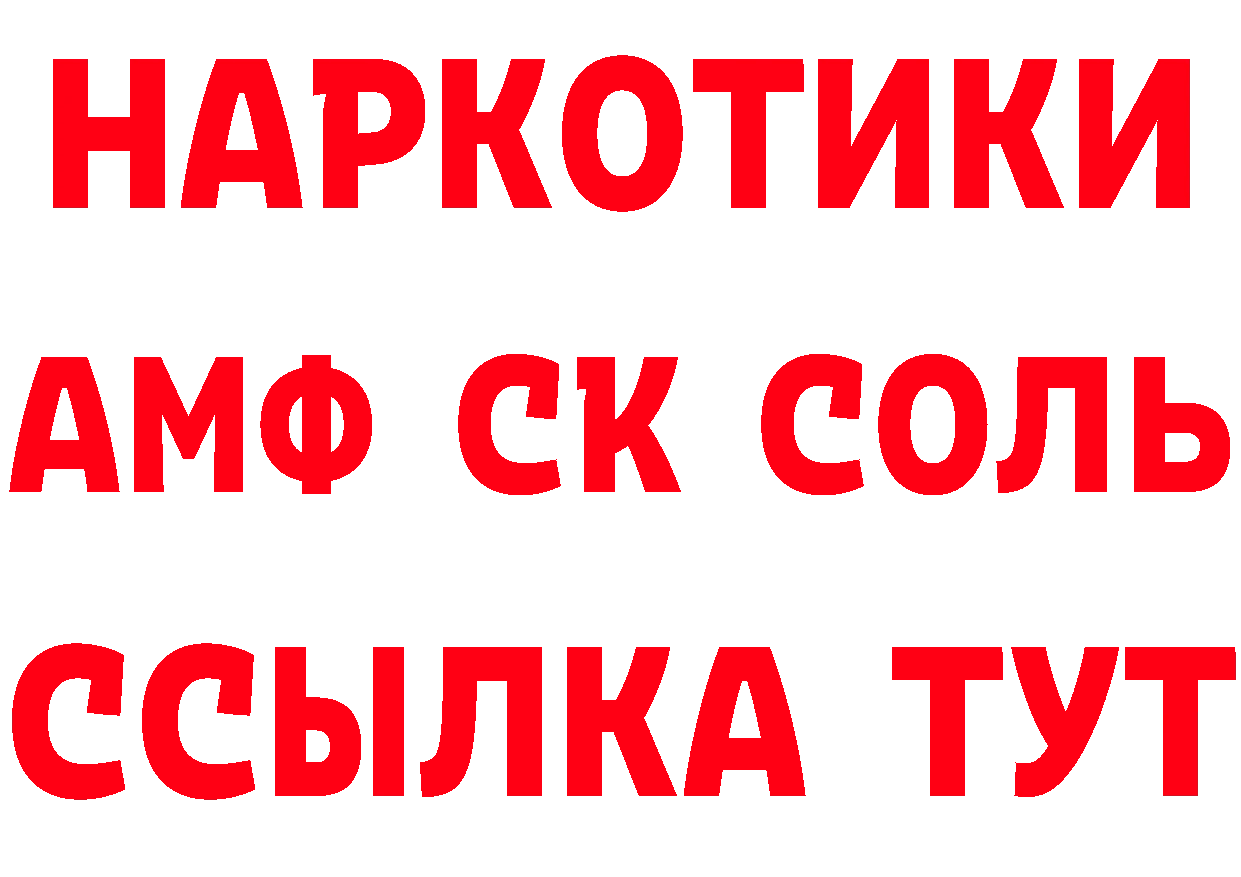 НАРКОТИКИ

АМФ СК СОЛЬ

ССЫЛКА ТУТ